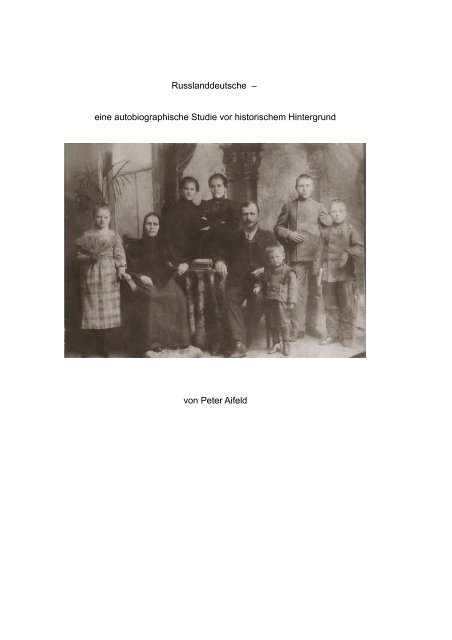 Russlanddeutsche –

eine autobiographische Studie vor historischem Hintergrund

von Peter Aifeld